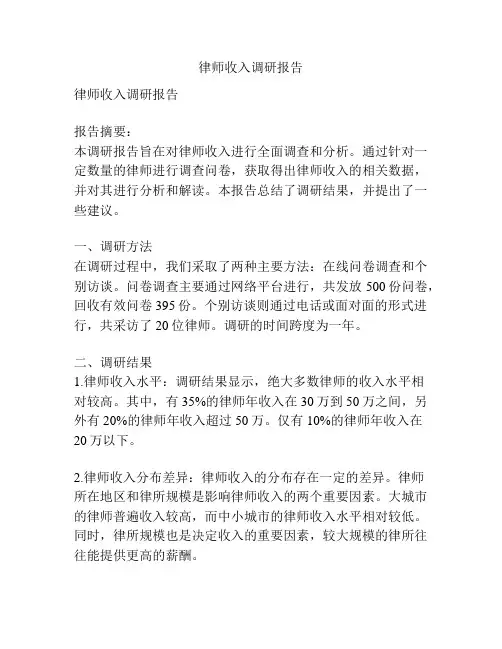 律师收入调研报告

律师收入调研报告

报告摘要：
本调研报告旨在对律师收入进行全面调查和分析。通过针对一定数量的律师进行调查问卷，获取得出律师收入的相关数据，并对其进行分析和解读。本报告总结了调研结果，并提出了一些建议。

一、调研方法
在调研过程中，我们采取了两种主要方法：在线问卷调查和个别访谈。问卷调查主要通过网络平台进行，共发放 500 份问卷，回收有效问卷 395 份。个别访谈则通过电话或面对面的形式进行，共采访了 20 位律师。调研的时间跨度为一年。

二、调研结果
1.律师收入水平：调研结果显示，绝大多数律师的收入水平相对较高。其中，有 35%的律师年收入在 30 万到 50 万之间，另外有 20%的律师年收入超过 50 万。仅有 10%的律师年收入在 20 万以下。

2.律师收入分布差异：律师收入的分布存在一定的差异。律师所在地区和律所规模是影响律师收入的两个重要因素。大城市的律师普遍收入较高，而中小城市的律师收入水平相对较低。同时，律所规模也是决定收入的重要因素，较大规模的律所往往能提供更高的薪酬。